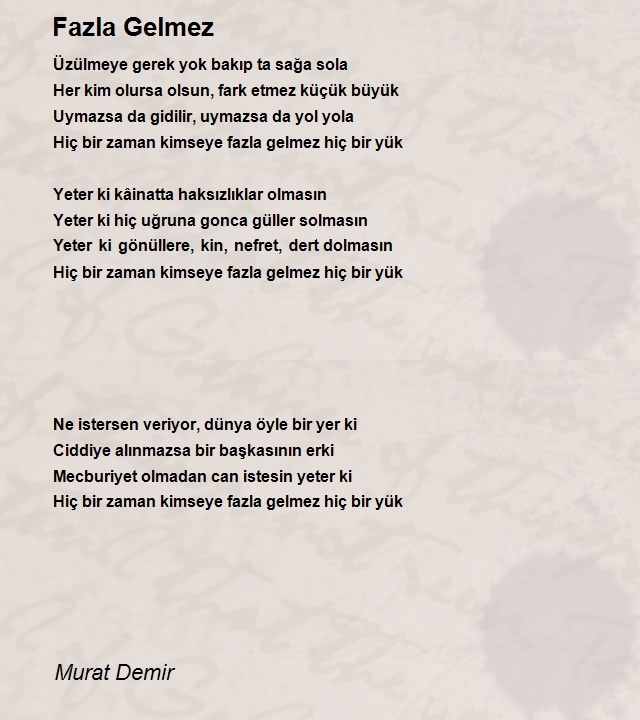 Fazla Gelmez

Üzülmeye gerek yok bakıp ta sağa sola
Her kim olursa olsun, fark etmez küçük büyük
Uymazsa da gidilir, uymazsa da yol yola
Hiç bir zaman kimseye fazla gelmez hiç bir yük

Yeter ki kâinatta haksızlıklar olmasın
Yeter ki hiç uğruna gonca güller solmasın
Yeter ki gönüllere, kin, nefret, dert dolmasın
Hiç bir zaman kimseye fazla gelmez hiç bir yük

Ne istersen veriyor, dünya öyle bir yer ki
Ciddiye alınmazsa bir başkasının erki
Mecburiyet olmadan can istesin yeter ki
Hiç bir zaman kimseye fazla gelmez hiç bir yük

Murat Demir